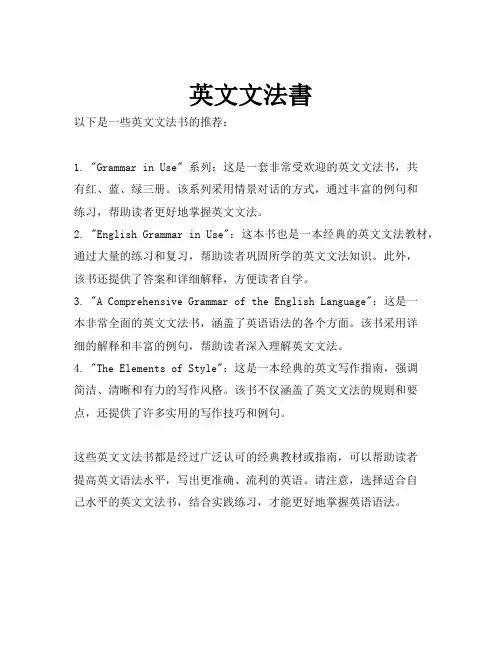 英文文法書

以下是一些英文文法书的推荐：

1. "Grammar in Use" 系列：这是一套非常受欢迎的英文文法书，共有红、蓝、绿三册。该系列采用情景对话的方式，通过丰富的例句和练习，帮助读者更好地掌握英文文法。
2. "English Grammar in Use"：这本书也是一本经典的英文文法教材，通过大量的练习和复习，帮助读者巩固所学的英文文法知识。此外，该书还提供了答案和详细解释，方便读者自学。
3. "A Comprehensive Grammar of the English Language"：这是一本非常全面的英文文法书，涵盖了英语语法的各个方面。该书采用详细的解释和丰富的例句，帮助读者深入理解英文文法。
4. "The Elements of Style"：这是一本经典的英文写作指南，强调简洁、清晰和有力的写作风格。该书不仅涵盖了英文文法的规则和要点，还提供了许多实用的写作技巧和例句。

这些英文文法书都是经过广泛认可的经典教材或指南，可以帮助读者提高英文语法水平，写出更准确、流利的英语。请注意，选择适合自己水平的英文文法书，结合实践练习，才能更好地掌握英语语法。